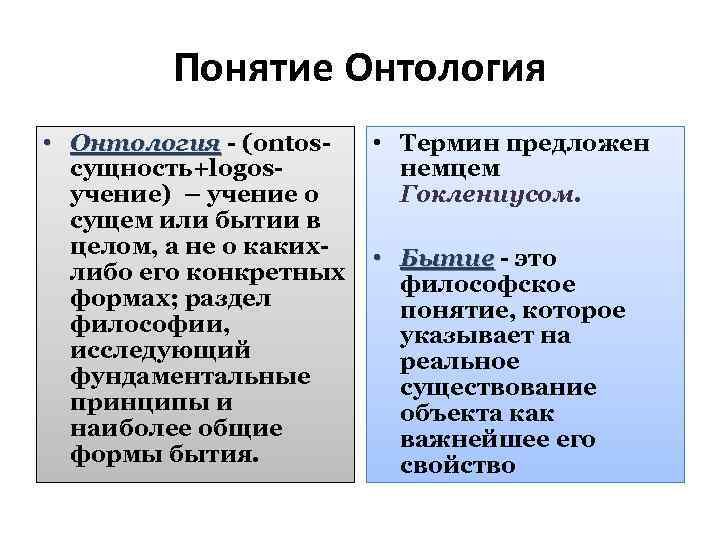 Понятие Онтология

• Онтология - (ontos-сущность+logos-учение) – учение о сущем или бытии в целом, а не о каких-либо его конкретных формах; раздел философии, исследующий фундаментальные принципы и наиболее общие формы бытия.

• Термин предложен немцем Гоклениусом.

• Бытие - это философское понятие, которое указывает на реальное существование объекта как важнейшее его свойство